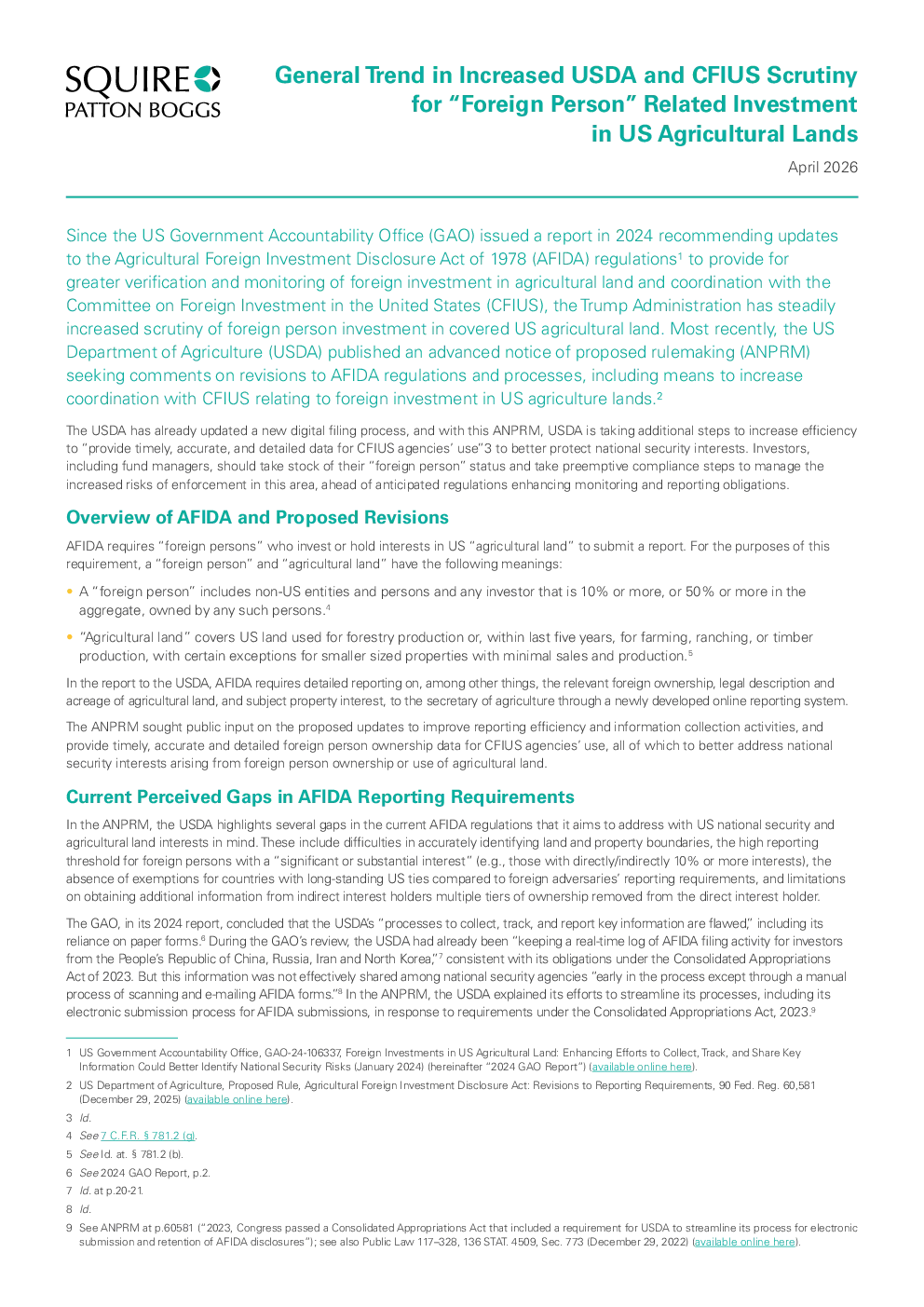 SQUIRE
PATTON BOGGS

General Trend in Increased USDA and CFIUS Scrutiny for "Foreign Person" Related Investment in US Agricultural Lands

April 2026

Since the US Government Accountability Office (GAO) issued a report in 2024 recommending updates to the Agricultural Foreign Investment Disclosure Act of 1978 (AFIDA) regulations$^{1}$ to provide for greater verification and monitoring of foreign investment in agricultural land and coordination with the Committee on Foreign Investment in the United States (CFIUS), the Trump Administration has steadily increased scrutiny of foreign person investment in covered US agricultural land. Most recently, the US Department of Agriculture (USDA) published an advanced notice of proposed rulemaking (ANPRM) seeking comments on revisions to AFIDA regulations and processes, including means to increase coordination with CFIUS relating to foreign investment in US agriculture lands.$^{2}$

The USDA has already updated a new digital filing process, and with this ANPRM, USDA is taking additional steps to increase efficiency to "provide timely, accurate, and detailed data for CFIUS agencies' use"3 to better protect national security interests. Investors, including fund managers, should take stock of their "foreign person" status and take preemptive compliance steps to manage the increased risks of enforcement in this area, ahead of anticipated regulations enhancing monitoring and reporting obligations.

Overview of AFIDA and Proposed Revisions

AFIDA requires "foreign persons" who invest or hold interests in US "agricultural land" to submit a report. For the purposes of this requirement, a "foreign person" and "agricultural land" have the following meanings:

• A "foreign person" includes non-US entities and persons and any investor that is 10% or more, or 50% or more in the aggregate, owned by any such persons.$^{4}$

• "Agricultural land" covers US land used for forestry production or, within last five years, for farming, ranching, or timber production, with certain exceptions for smaller sized properties with minimal sales and production.$^{5}$

In the report to the USDA, AFIDA requires detailed reporting on, among other things, the relevant foreign ownership, legal description and acreage of agricultural land, and subject property interest, to the secretary of agriculture through a newly developed online reporting system.

The ANPRM sought public input on the proposed updates to improve reporting efficiency and information collection activities, and provide timely, accurate and detailed foreign person ownership data for CFIUS agencies' use, all of which to better address national security interests arising from foreign person ownership or use of agricultural land.

Current Perceived Gaps in AFIDA Reporting Requirements

In the ANPRM, the USDA highlights several gaps in the current AFIDA regulations that it aims to address with US national security and agricultural land interests in mind. These include difficulties in accurately identifying land and property boundaries, the high reporting threshold for foreign persons with a "significant or substantial interest" (e.g., those with directly/indirectly 10% or more interests), the absence of exemptions for countries with long-standing US ties compared to foreign adversaries' reporting requirements, and limitations on obtaining additional information from indirect interest holders multiple tiers of ownership removed from the direct interest holder.

The GAO, in its 2024 report, concluded that the USDA's "processes to collect, track, and report key information are flawed," including its reliance on paper forms.$^{6}$ During the GAO's review, the USDA had already been "keeping a real-time log of AFIDA filing activity for investors from the People's Republic of China, Russia, Iran and North Korea,"$^{7}$ consistent with its obligations under the Consolidated Appropriations Act of 2023. But this information was not effectively shared among national security agencies "early in the process except through a manual process of scanning and e-mailing AFIDA forms."$^{8}$ In the ANPRM, the USDA explained its efforts to streamline its processes, including its electronic submission process for AFIDA submissions, in response to requirements under the Consolidated Appropriations Act, 2023.$^{9}$

1 US Government Accountability Office, GAO-24-106337, Foreign Investments in US Agricultural Land: Enhancing Efforts to Collect, Track, and Share Key Information Could Better Identify National Security Risks (January 2024) (hereinafter "2024 GAO Report") (available online here).

2 US Department of Agriculture, Proposed Rule, Agricultural Foreign Investment Disclosure Act: Revisions to Reporting Requirements, 90 Fed. Reg. 60,581 (December 29, 2025) (available online here).

3 Id.

4 See 7 C.F.R. § 781.2 (g).

5 See Id. at. § 781.2 (b).

6 See 2024 GAO Report, p.2.

7 Id. at p.20-21.

8 Id.

9 See ANPRM at p.60581 ("2023, Congress passed a Consolidated Appropriations Act that included a requirement for USDA to streamline its process for electronic submission and retention of AFIDA disclosures"); see also Public Law 117–328, 136 STAT. 4509, Sec. 773 (December 29, 2022) (available online here).